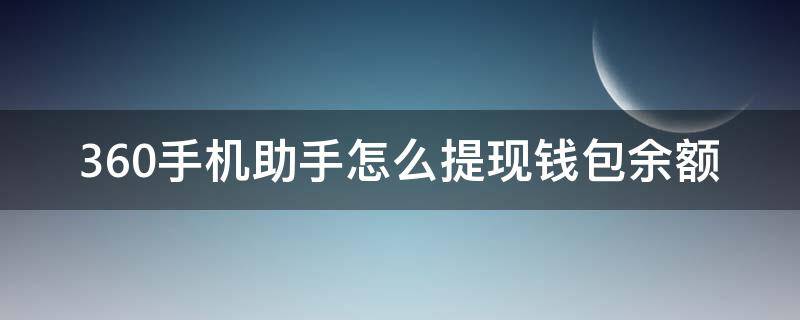 360手机助手怎么提现钱包余额